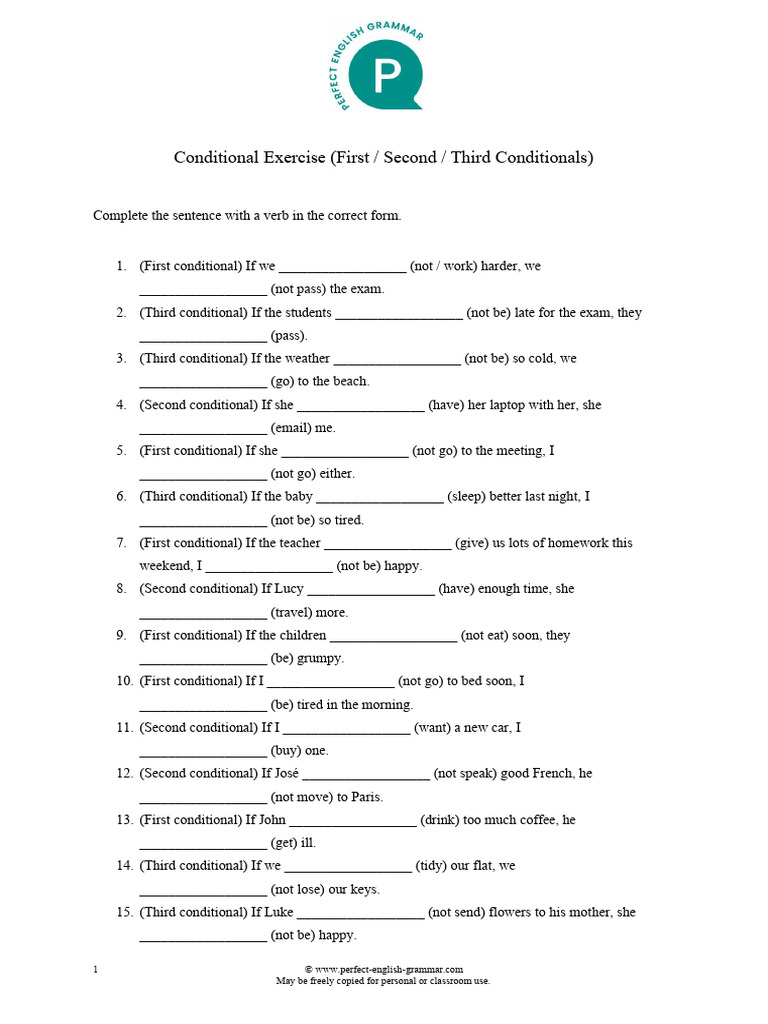 PERFECT ENGLISH GRAMMAR
P

Conditional Exercise (First / Second / Third Conditionals)

Complete the sentence with a verb in the correct form.

1. (First conditional) If we __________________ (not / work) harder, we __________________ (not pass) the exam.
2. (Third conditional) If the students __________________ (not be) late for the exam, they __________________ (pass).
3. (Third conditional) If the weather __________________ (not be) so cold, we __________________ (go) to the beach.
4. (Second conditional) If she __________________ (have) her laptop with her, she __________________ (email) me.
5. (First conditional) If she __________________ (not go) to the meeting, I __________________ (not go) either.
6. (Third conditional) If the baby __________________ (sleep) better last night, I __________________ (not be) so tired.
7. (First conditional) If the teacher __________________ (give) us lots of homework this weekend, I __________________ (not be) happy.
8. (Second conditional) If Lucy __________________ (have) enough time, she __________________ (travel) more.
9. (First conditional) If the children __________________ (not eat) soon, they __________________ (be) grumpy.
10. (First conditional) If I __________________ (not go) to bed soon, I __________________ (be) tired in the morning.
11. (Second conditional) If I __________________ (want) a new car, I __________________ (buy) one.
12. (Second conditional) If José __________________ (not speak) good French, he __________________ (not move) to Paris.
13. (First conditional) If John __________________ (drink) too much coffee, he __________________ (get) ill.
14. (Third conditional) If we __________________ (tidy) our flat, we __________________ (not lose) our keys.
15. (Third conditional) If Luke __________________ (not send) flowers to his mother, she __________________ (not be) happy.

1
© www.perfect-english-grammar.com
May be freely copied for personal or classroom use.